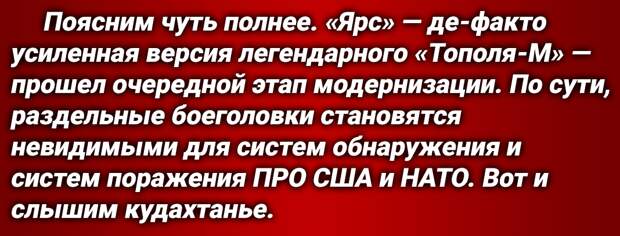 Поясним чуть полнее. «Ярс» — де-факто усиленная версия легендарного «Тополя-М» — прошел очередной этап модернизации. По сути, раздельные боеголовки становятся невидимыми для систем обнаружения и систем поражения ПРО США и НАТО. Вот и слышим кудахтанье.